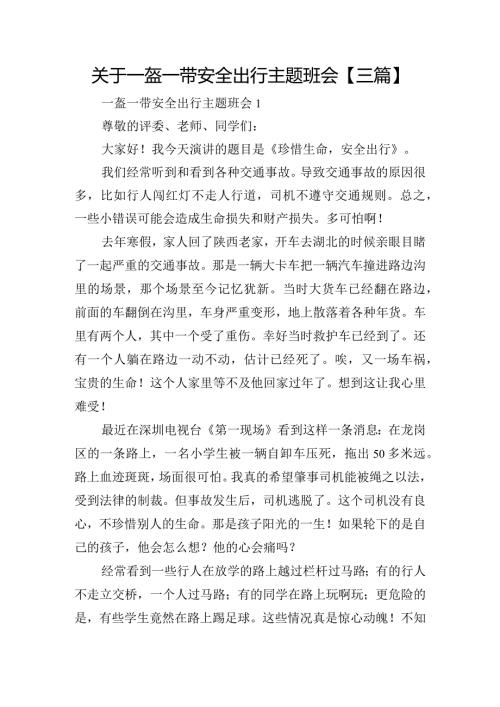 关于一盔一带安全出行主题班会【三篇】

一盔一带安全出行主题班会 1

尊敬的评委、老师、同学们：

大家好！我今天演讲的题目是《珍惜生命，安全出行》。

我们经常听到和看到各种交通事故。导致交通事故的原因很多，比如行人闯红灯不走人行道，司机不遵守交通规则。总之，一些小错误可能会造成生命损失和财产损失。多可怕啊！

去年寒假，家人回了陕西老家，开车去湖北的时候亲眼目睹了一起严重的交通事故。那是一辆大卡车把一辆汽车撞进路边沟里的场景，那个场景至今记忆犹新。当时大货车已经翻在路边，前面的车翻倒在沟里，车身严重变形，地上散落着各种年货。车里有两个人，其中一个受了重伤。幸好当时救护车已经到了。还有一个人躺在路边一动不动，估计已经死了。唉，又一场车祸，宝贵的生命！这个人家里等不及他回家过年了。想到这让我心里难受！

最近在深圳电视台《第一现场》看到这样一条消息：在龙岗区的一条路上，一名小学生被一辆自卸车压死，拖出 50 多米远。路上血迹斑斑，场面很可怕。我真的希望肇事司机能被绳之以法，受到法律的制裁。但事故发生后，司机逃脱了。这个司机没有良心，不珍惜别人的生命。那是孩子阳光的一生！如果轮下的是自己的孩子，他会怎么想？他的心会痛吗？

经常看到一些行人在放学的路上越过栏杆过马路；有的行人不走立交桥，一个人过马路；有的同学在路上玩啊玩；更危险的是，有些学生竟然在路上踢足球。这些情况真是惊心动魄！不知